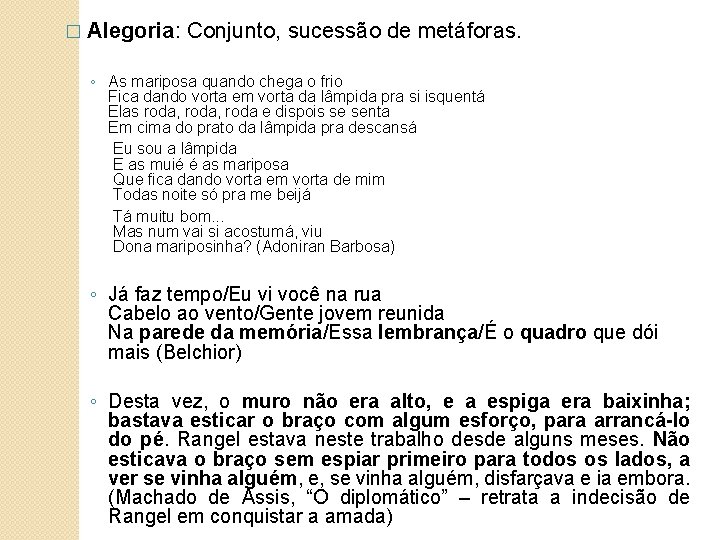 ☐ Alegoria: Conjunto, sucessão de metáforas.

◦ As mariposa quando chega o frio
Fica dando vorta em vorta da lâmpida pra si isquentá
Elas roda, roda, roda e dispois se senta
Em cima do prato da lâmpida pra descansá

Eu sou a lâmpida
E as muié é as mariposa
Que fica dando vorta em vorta de mim
Todas noite só pra me beijá

Tá muitu bom...
Mas num vai si acostumá, viu
Dona mariposinha? (Adoniran Barbosa)

◦ Já faz tempo/Eu vi você na rua
Cabelo ao vento/Gente jovem reunida
Na parede da memória/Essa lembrança/É o quadro que dói mais (Belchior)

◦ Desta vez, o muro não era alto, e a espiga era baixinha; bastava esticar o braço com algum esforço, para arrancá-lo do pé. Rangel estava neste trabalho desde alguns meses. Não esticava o braço sem espiar primeiro para todos os lados, a ver se vinha alguém, e, se vinha alguém, disfarçava e ia embora. (Machado de Assis, "O diplomático" – retrata a indecisão de Rangel em conquistar a amada)